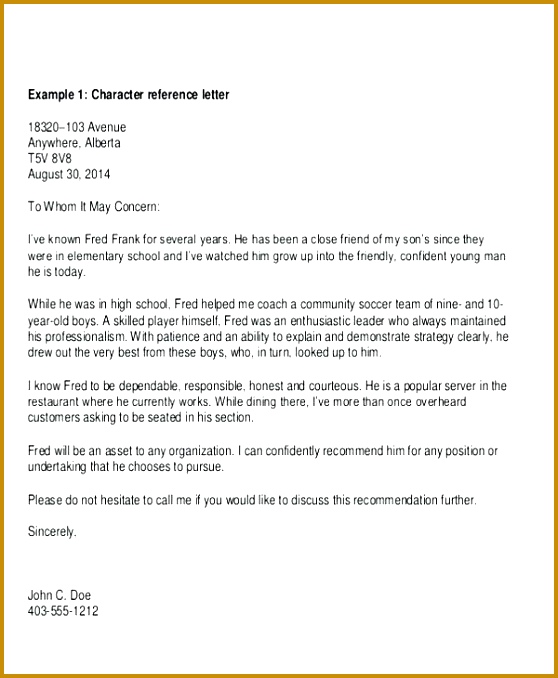 Example 1: Character reference letter

18320–103 Avenue
Anywhere, Alberta
T5V 8V8
August 30, 2014

To Whom It May Concern:

I've known Fred Frank for several years. He has been a close friend of my son's since they were in elementary school and I've watched him grow up into the friendly, confident young man he is today.

While he was in high school, Fred helped me coach a community soccer team of nine- and 10-year-old boys. A skilled player himself, Fred was an enthusiastic leader who always maintained his professionalism. With patience and an ability to explain and demonstrate strategy clearly, he drew out the very best from these boys, who, in turn, looked up to him.

I know Fred to be dependable, responsible, honest and courteous. He is a popular server in the restaurant where he currently works. While dining there, I've more than once overheard customers asking to be seated in his section.

Fred will be an asset to any organization. I can confidently recommend him for any position or undertaking that he chooses to pursue.

Please do not hesitate to call me if you would like to discuss this recommendation further.

Sincerely,

John C. Doe
403-555-1212